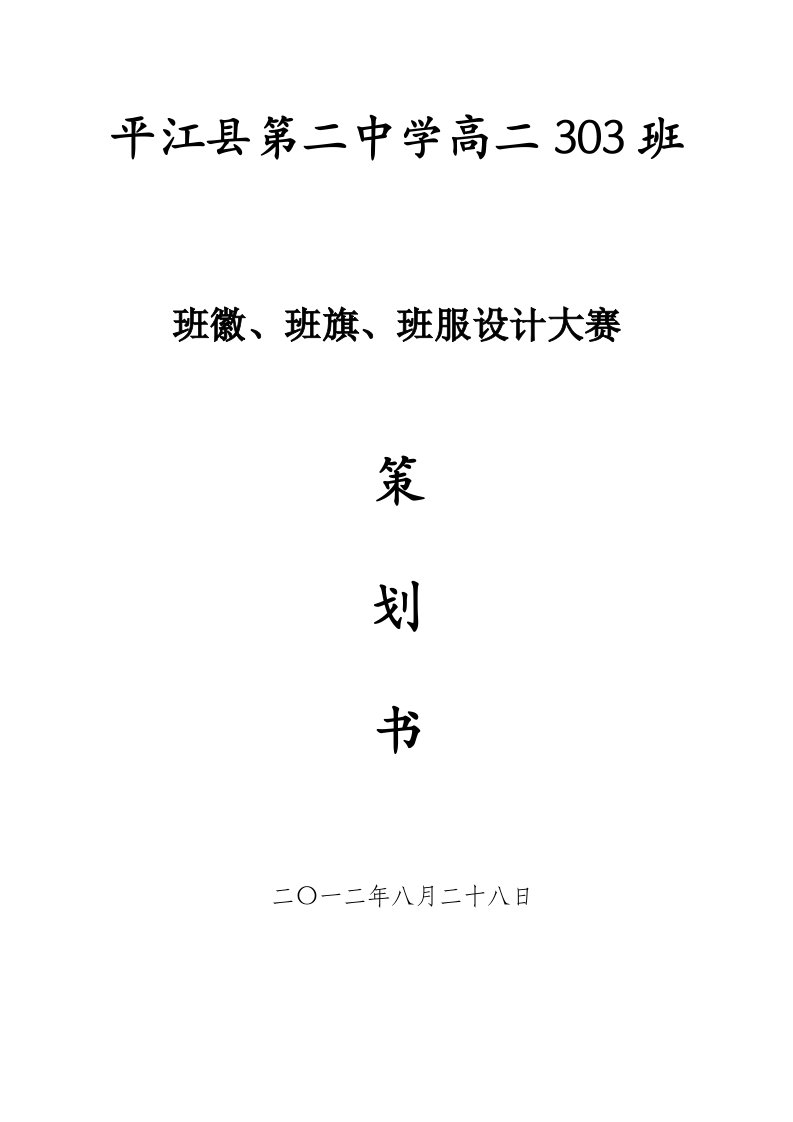 平江县第二中学高二 303 班

班徽、班旗、班服设计大赛

策

划

书

二〇一二年八月二十八日